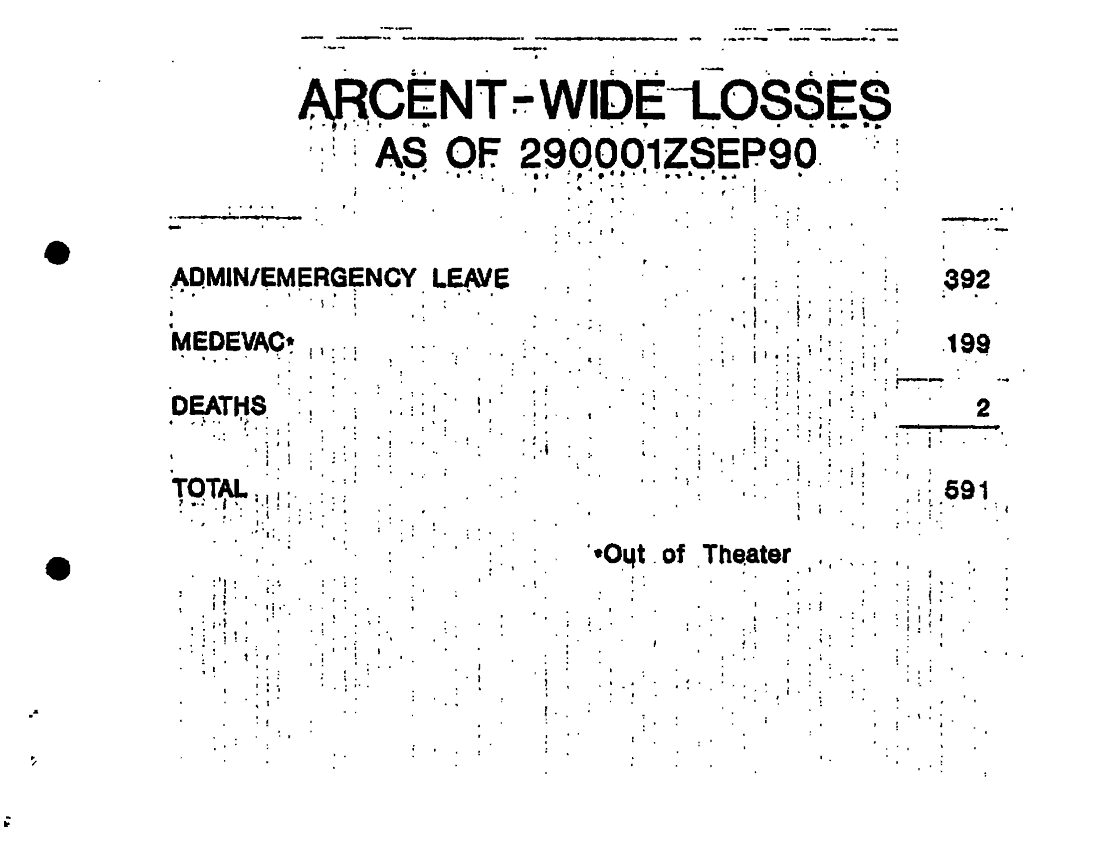 ARCENT-WIDE LOSSES
AS OF 290001ZSEP90

| | |
|---|---|
| ADMIN/EMERGENCY LEAVE | 392 |
| MEDEVAC* | 199 |
| DEATHS | 2 |
| TOTAL | 591 |

*Out of Theater